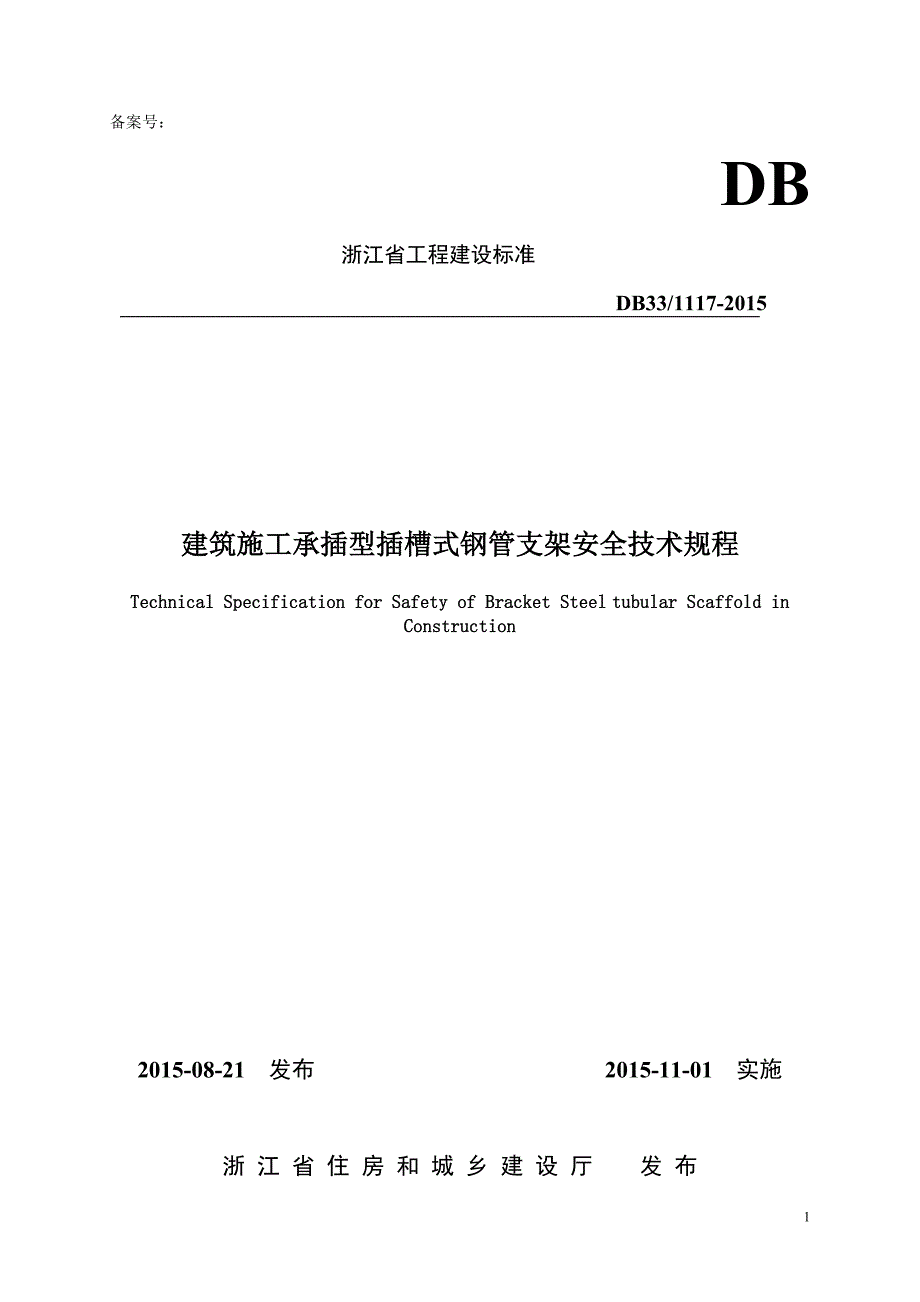 备案号：

DB

浙江省工程建设标准

DB33/1117-2015

建筑施工承插型插槽式钢管支架安全技术规程

Technical Specification for Safety of Bracket Steel tubular Scaffold in Construction

2015-08-21 发布　　2015-11-01 实施

浙江省住房和城乡建设厅　发布

1